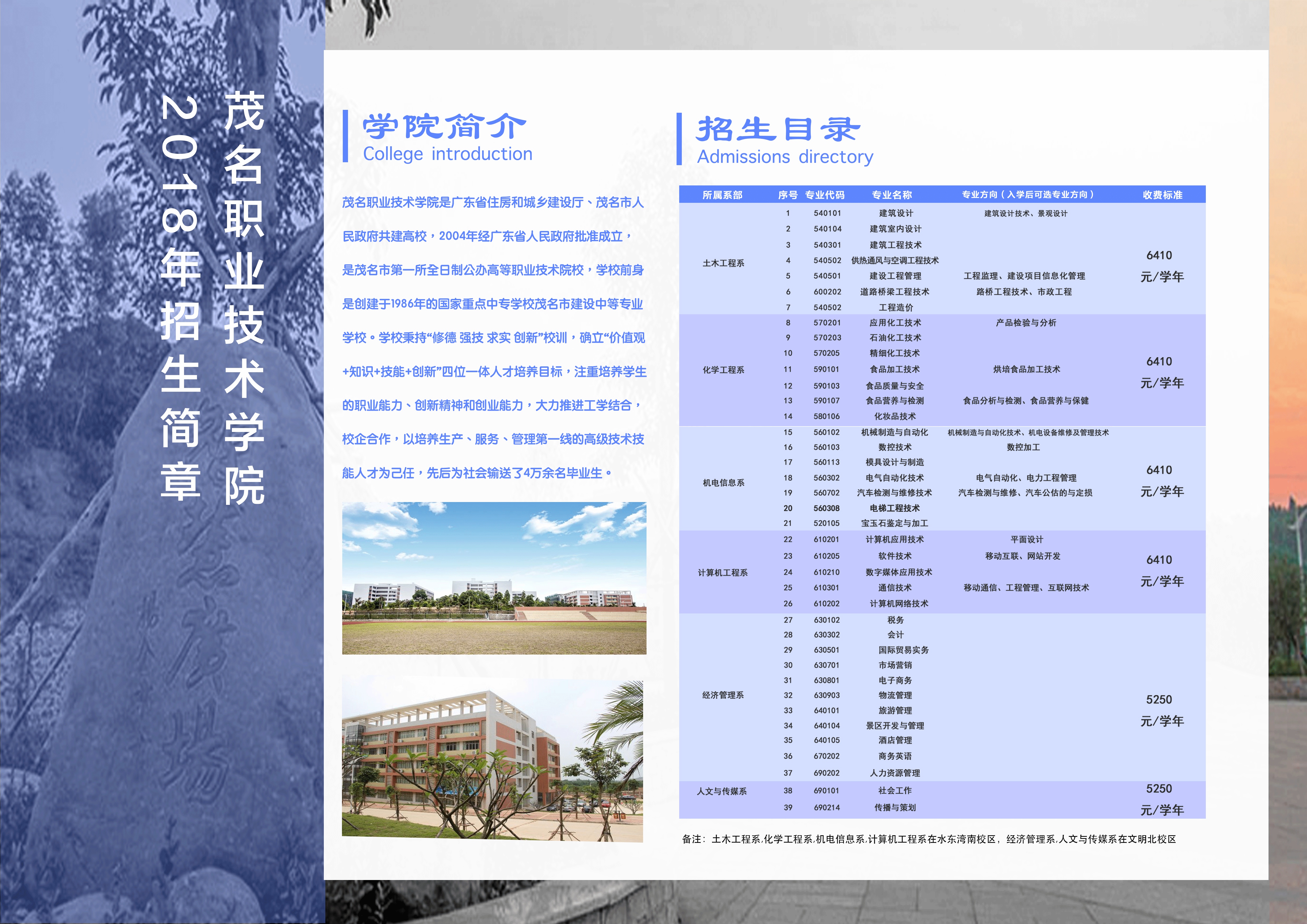 茂名职业技术学院

2018年招生简章

学院简介
College introduction

茂名职业技术学院是广东省住房和城乡建设厅、茂名市人民政府共建高校，2004年经广东省人民政府批准成立，是茂名市第一所全日制公办高等职业技术院校，学校前身是创建于1986年的国家重点中专学校茂名市建设中等专业学校。学校秉持“修德 强技 求实 创新”校训，确立“价值观+知识+技能+创新”四位一体人才培养目标，注重培养学生的职业能力、创新精神和创业能力，大力推进工学结合，校企合作，以培养生产、服务、管理第一线的高级技术技能人才为己任，先后为社会输送了4万余名毕业生。

招生目录
Admissions directory

| 所属系部 | 序号 | 专业代码 | 专业名称 | 专业方向（入学后可选专业方向） | 收费标准 |
|---|---|---|---|---|---|
| 土木工程系 | 1 | 540101 | 建筑设计 | 建筑设计技术、景观设计 | 6410 元/学年 |
| | 2 | 540104 | 建筑室内设计 | | |
| | 3 | 540301 | 建筑工程技术 | | |
| | 4 | 540502 | 供热通风与空调工程技术 | | |
| | 5 | 540501 | 建设工程管理 | 工程监理、建设项目信息化管理 | |
| | 6 | 600202 | 道路桥梁工程技术 | 路桥工程技术、市政工程 | |
| | 7 | 540502 | 工程造价 | | |
| 化学工程系 | 8 | 570201 | 应用化工技术 | 产品检验与分析 | 6410 元/学年 |
| | 9 | 570203 | 石油化工技术 | | |
| | 10 | 570205 | 精细化工技术 | | |
| | 11 | 590101 | 食品加工技术 | 烘培食品加工技术 | |
| | 12 | 590103 | 食品质量与安全 | | |
| | 13 | 590107 | 食品营养与检测 | 食品分析与检测、食品营养与保健 | |
| | 14 | 580106 | 化妆品技术 | | |
| 机电信息系 | 15 | 560102 | 机械制造与自动化 | 机械制造与自动化技术、机电设备维修及管理技术 | 6410 元/学年 |
| | 16 | 560103 | 数控技术 | 数控加工 | |
| | 17 | 560113 | 模具设计与制造 | | |
| | 18 | 560302 | 电气自动化技术 | 电气自动化、电力工程管理 | |
| | 19 | 560702 | 汽车检测与维修技术 | 汽车检测与维修、汽车公估的与定损 | |
| | 20 | 560308 | 电梯工程技术 | | |
| | 21 | 520105 | 宝玉石鉴定与加工 | | |
| 计算机工程系 | 22 | 610201 | 计算机应用技术 | 平面设计 | 6410 元/学年 |
| | 23 | 610205 | 软件技术 | 移动互联、网站开发 | |
| | 24 | 610210 | 数字媒体应用技术 | | |
| | 25 | 610301 | 通信技术 | 移动通信、工程管理、互联网技术 | |
| | 26 | 610202 | 计算机网络技术 | | |
| 经济管理系 | 27 | 630102 | 税务 | | 5250 元/学年 |
| | 28 | 630302 | 会计 | | |
| | 29 | 630501 | 国际贸易实务 | | |
| | 30 | 630701 | 市场营销 | | |
| | 31 | 630801 | 电子商务 | | |
| | 32 | 630903 | 物流管理 | | |
| | 33 | 640101 | 旅游管理 | | |
| | 34 | 640104 | 景区开发与管理 | | |
| | 35 | 640105 | 酒店管理 | | |
| | 36 | 670202 | 商务英语 | | |
| | 37 | 690202 | 人力资源管理 | | |
| 人文与传媒系 | 38 | 690101 | 社会工作 | | 5250 元/学年 |
| | 39 | 690214 | 传播与策划 | | |

备注：土木工程系,化学工程系,机电信息系,计算机工程系在水东湾南校区，经济管理系,人文与传媒系在文明北校区